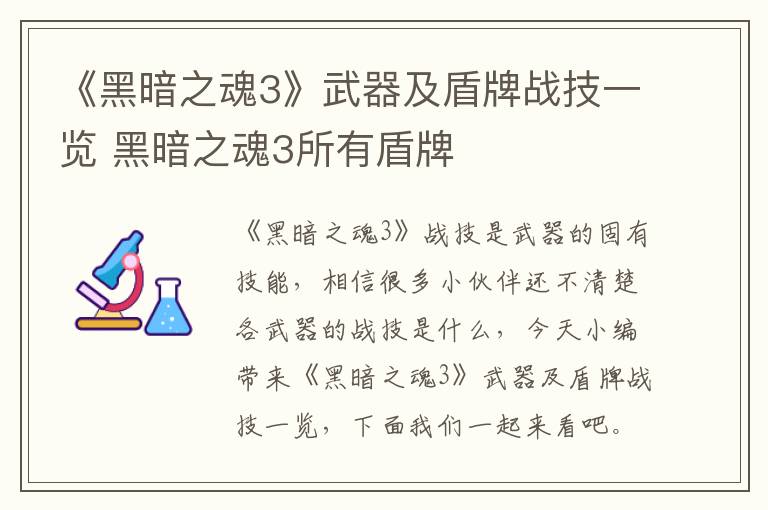 《黑暗之魂3》武器及盾牌战技一览 黑暗之魂3所有盾牌

《黑暗之魂3》战技是武器的固有技能，相信很多小伙伴还不清楚各武器的战技是什么，今天小编带来《黑暗之魂3》武器及盾牌战技一览，下面我们一起来看吧。